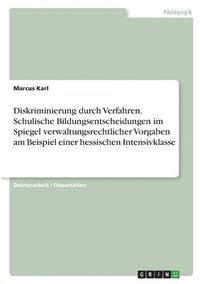 Pädagogik

Marcus Karl

Diskriminierung durch Verfahren. Schulische Bildungsentscheidungen im Spiegel verwaltungsrechtlicher Vorgaben am Beispiel einer hessischen Intensivklasse

Doktorarbeit / Dissertation

GRIN